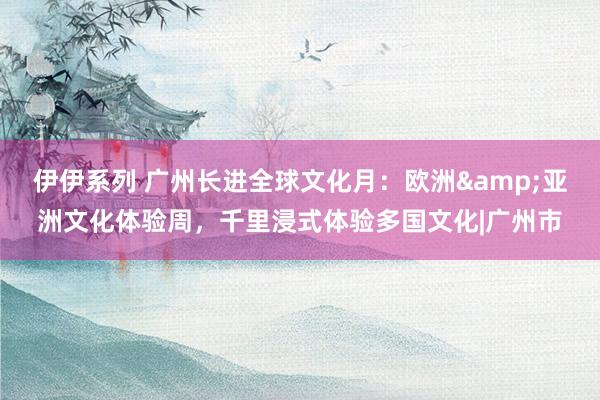 伊伊系列 广州长进全球文化月：欧洲&amp;亚洲文化体验周，千里浸式体验多国文化|广州市